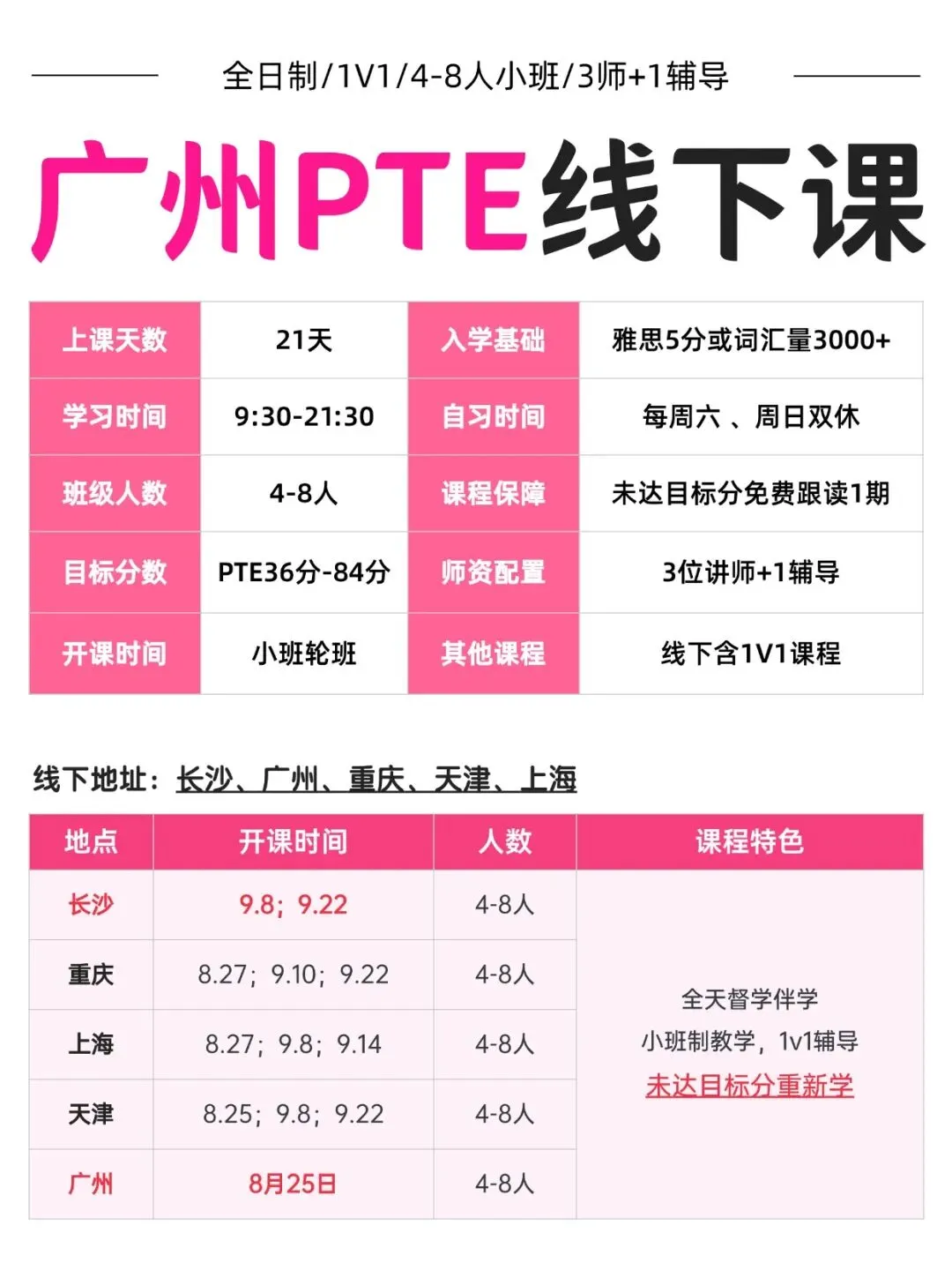 全日制/1V1/4-8人小班/3师+1辅导

广州PTE线下课

| 上课天数 | 21天 | 入学基础 | 雅思5分或词汇量3000+ |
|---|---|---|---|
| 学习时间 | 9:30-21:30 | 自习时间 | 每周六 、周日双休 |
| 班级人数 | 4-8人 | 课程保障 | 未达目标分免费跟读1期 |
| 目标分数 | PTE36分-84分 | 师资配置 | 3位讲师+1辅导 |
| 开课时间 | 小班轮班 | 其他课程 | 线下含1V1课程 |

线下地址：长沙、广州、重庆、天津、上海

| 地点 | 开课时间 | 人数 | 课程特色 |
|---|---|---|---|
| 长沙 | 9.8；9.22 | 4-8人 | 全天督学伴学 小班制教学，1v1辅导 未达目标分重新学 |
| 重庆 | 8.27；9.10；9.22 | 4-8人 | |
| 上海 | 8.27；9.8；9.14 | 4-8人 | |
| 天津 | 8.25；9.8；9.22 | 4-8人 | |
| 广州 | 8月25日 | 4-8人 | |